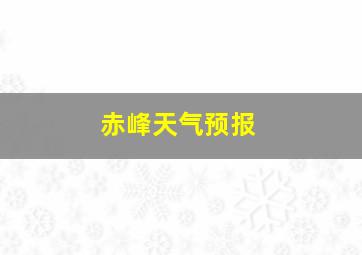 赤峰天气预报